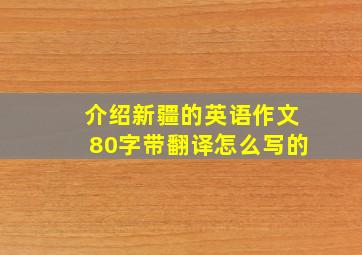 介绍新疆的英语作文
80字带翻译怎么写的